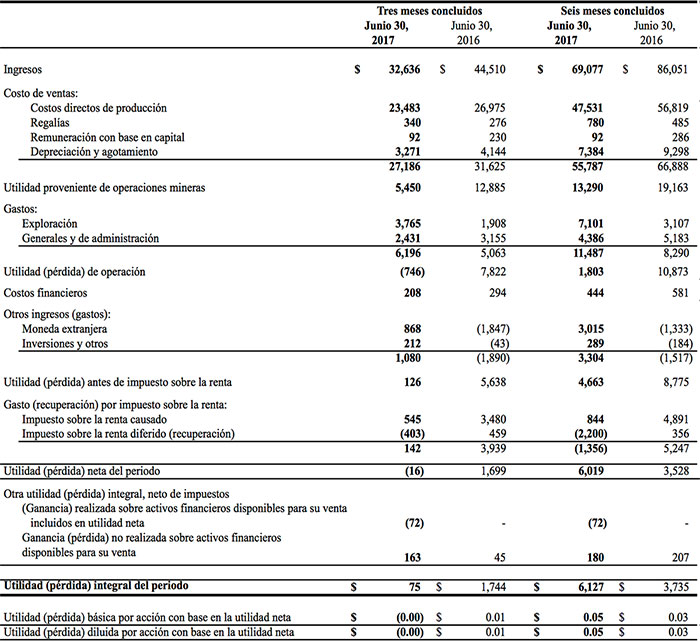 | | Tres meses concluidos Junio 30, 2017 | Tres meses concluidos Junio 30, 2016 | Seis meses concluidos Junio 30, 2017 | Seis meses concluidos Junio 30, 2016 |
|---|---|---|---|---|
| Ingresos | $ 32,636 | $ 44,510 | $ 69,077 | $ 86,051 |
| Costo de ventas: | | | | |
| Costos directos de producción | 23,483 | 26,975 | 47,531 | 56,819 |
| Regalías | 340 | 276 | 780 | 485 |
| Remuneración con base en capital | 92 | 230 | 92 | 286 |
| Depreciación y agotamiento | 3,271 | 4,144 | 7,384 | 9,298 |
| | 27,186 | 31,625 | 55,787 | 66,888 |
| Utilidad proveniente de operaciones mineras | 5,450 | 12,885 | 13,290 | 19,163 |
| Gastos: | | | | |
| Exploración | 3,765 | 1,908 | 7,101 | 3,107 |
| Generales y de administración | 2,431 | 3,155 | 4,386 | 5,183 |
| | 6,196 | 5,063 | 11,487 | 8,290 |
| Utilidad (pérdida) de operación | (746) | 7,822 | 1,803 | 10,873 |
| Costos financieros | 208 | 294 | 444 | 581 |
| Otros ingresos (gastos): | | | | |
| Moneda extranjera | 868 | (1,847) | 3,015 | (1,333) |
| Inversiones y otros | 212 | (43) | 289 | (184) |
| | 1,080 | (1,890) | 3,304 | (1,517) |
| Utilidad (pérdida) antes de impuesto sobre la renta | 126 | 5,638 | 4,663 | 8,775 |
| Gasto (recuperación) por impuesto sobre la renta: | | | | |
| Impuesto sobre la renta causado | 545 | 3,480 | 844 | 4,891 |
| Impuesto sobre la renta diferido (recuperación) | (403) | 459 | (2,200) | 356 |
| | 142 | 3,939 | (1,356) | 5,247 |
| Utilidad (pérdida) neta del periodo | (16) | 1,699 | 6,019 | 3,528 |
| Otra utilidad (pérdida) integral, neto de impuestos | | | | |
| (Ganancia) realizada sobre activos financieros disponibles para su venta incluidos en utilidad neta | (72) | - | (72) | - |
| Ganancia (pérdida) no realizada sobre activos financieros disponibles para su venta | 163 | 45 | 180 | 207 |
| Utilidad (pérdida) integral del periodo | $ 75 | $ 1,744 | $ 6,127 | $ 3,735 |
| Utilidad (pérdida) básica por acción con base en la utilidad neta | $ (0.00) | $ 0.01 | $ 0.05 | $ 0.03 |
| Utilidad (pérdida) diluida por acción con base en la utilidad neta | $ (0.00) | $ 0.01 | $ 0.05 | $ 0.03 |